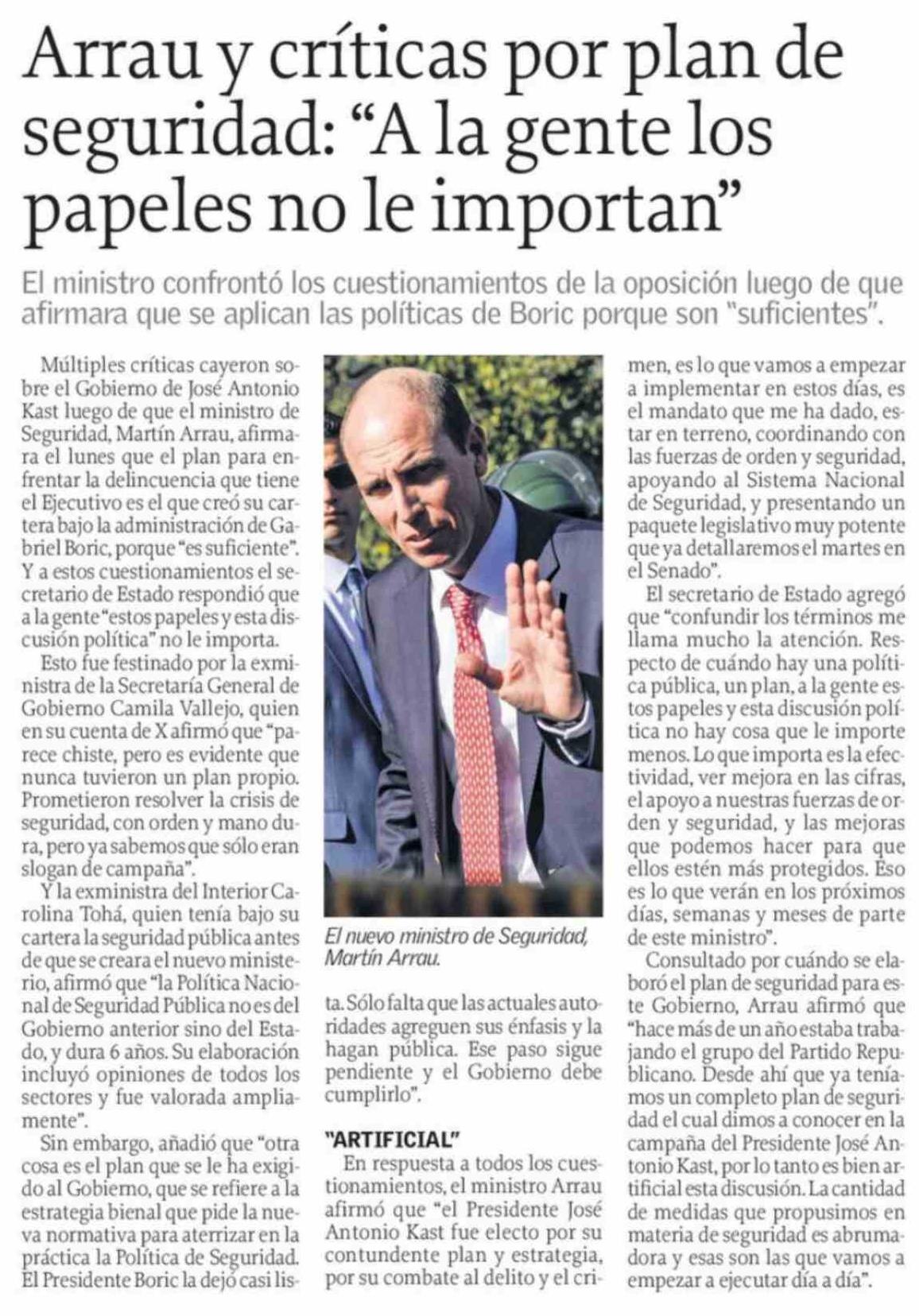 Arrau y críticas por plan de seguridad: "A la gente los papeles no le importan"

El ministro confrontó los cuestionamientos de la oposición luego de que afirmara que se aplican las políticas de Boric porque son "suficientes".

Múltiples críticas cayeron sobre el Gobierno de José Antonio Kast luego de que el ministro de Seguridad, Martín Arrau, afirmara el lunes que el plan para enfrentar la delincuencia que tiene el Ejecutivo es el que creó su cartera bajo la administración de Gabriel Boric, porque "es suficiente". Y a estos cuestionamientos el secretario de Estado respondió que a la gente "estos papeles y esta discusión política" no le importa.

Esto fue festinado por la exministra de la Secretaría General de Gobierno Camila Vallejo, quien en su cuenta de X afirmó que "parece chiste, pero es evidente que nunca tuvieron un plan propio. Prometieron resolver la crisis de seguridad, con orden y mano dura, pero ya sabemos que sólo eran slogan de campaña".

Y la exministra del Interior Carolina Tohá, quien tenía bajo su cartera la seguridad pública antes de que se creara el nuevo ministerio, afirmó que "la Política Nacional de Seguridad Pública no es del Gobierno anterior sino del Estado, y dura 6 años. Su elaboración incluyó opiniones de todos los sectores y fue valorada ampliamente".

Sin embargo, añadió que "otra cosa es el plan que se le ha exigido al Gobierno, que se refiere a la estrategia bienal que pide la nueva normativa para aterrizar en la práctica la Política de Seguridad. El Presidente Boric la dejó casi lista. Sólo falta que las actuales autoridades agreguen sus énfasis y la hagan pública. Ese paso sigue pendiente y el Gobierno debe cumplirlo".

El nuevo ministro de Seguridad, Martín Arrau.

"ARTIFICIAL"

En respuesta a todos los cuestionamientos, el ministro Arrau afirmó que "el Presidente José Antonio Kast fue electo por su contundente plan y estrategia, por su combate al delito y el crimen, es lo que vamos a empezar a implementar en estos días, es el mandato que me ha dado, estar en terreno, coordinando con las fuerzas de orden y seguridad, apoyando al Sistema Nacional de Seguridad, y presentando un paquete legislativo muy potente que ya detallaremos el martes en el Senado".

El secretario de Estado agregó que "confundir los términos me llama mucho la atención. Respecto de cuándo hay una política pública, un plan, a la gente estos papeles y esta discusión política no hay cosa que le importe menos. Lo que importa es la efectividad, ver mejora en las cifras, el apoyo a nuestras fuerzas de orden y seguridad, y las mejoras que podemos hacer para que ellos estén más protegidos. Eso es lo que verán en los próximos días, semanas y meses de parte de este ministro".

Consultado por cuándo se elaboró el plan de seguridad para este Gobierno, Arrau afirmó que "hace más de un año estaba trabajando el grupo del Partido Republicano. Desde ahí que ya teníamos un completo plan de seguridad el cual dimos a conocer en la campaña del Presidente José Antonio Kast, por lo tanto es bien artificial esta discusión. La cantidad de medidas que propusimos en materia de seguridad es abrumadora y esas son las que vamos a empezar a ejecutar día a día".